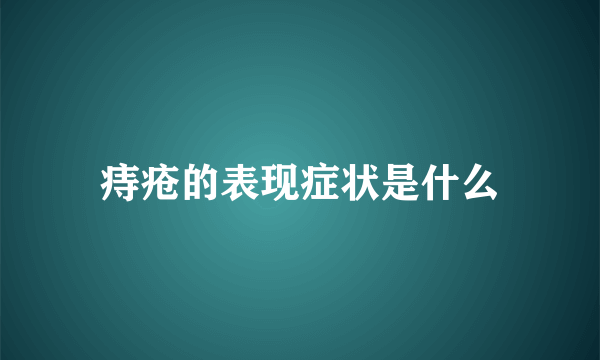 痔疮的表现症状是什么